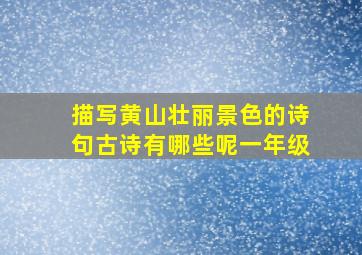 描写黄山壮丽景色的诗句古诗有哪些呢一年级